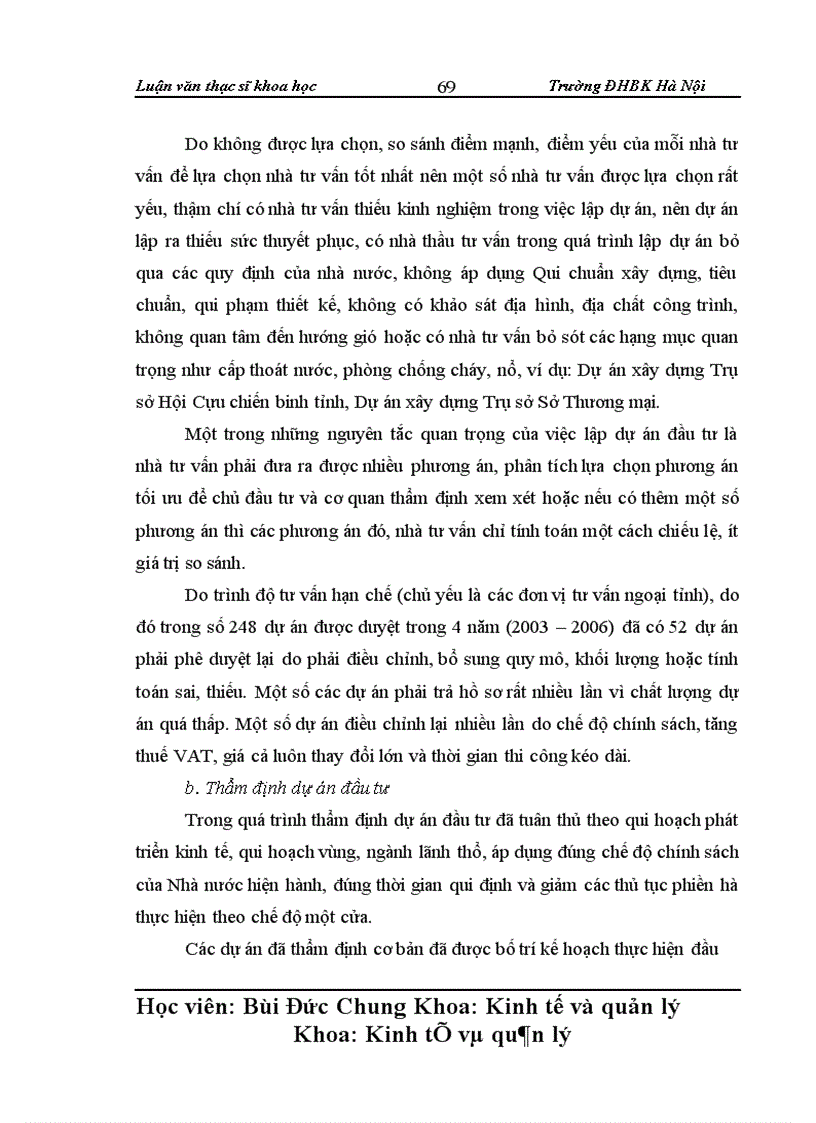 Luận văn thạc sĩ khoa học 69 Trường ĐHBK Hà Nội

Do không được lựa chọn, so sánh điểm mạnh, điểm yếu của mỗi nhà tư vấn để lựa chọn nhà tư vấn tốt nhất nên một số nhà tư vấn được lựa chọn rất yếu, thậm chí có nhà tư vấn thiếu kinh nghiệm trong việc lập dự án, nên dự án lập ra thiếu sức thuyết phục, có nhà thầu tư vấn trong quá trình lập dự án bỏ qua các quy định của nhà nước, không áp dụng Qui chuẩn xây dựng, tiêu chuẩn, qui phạm thiết kế, không có khảo sát địa hình, địa chất công trình, không quan tâm đến hướng gió hoặc có nhà tư vấn bỏ sót các hạng mục quan trọng như cấp thoát nước, phòng chống cháy, nổ, ví dụ: Dự án xây dựng Trụ sở Hội Cựu chiến binh tỉnh, Dự án xây dựng Trụ sở Sở Thương mại.

Một trong những nguyên tắc quan trọng của việc lập dự án đầu tư là nhà tư vấn phải đưa ra được nhiều phương án, phân tích lựa chọn phương án tối ưu để chủ đầu tư và cơ quan thẩm định xem xét hoặc nếu có thêm một số phương án thì các phương án đó, nhà tư vấn chỉ tính toán một cách chiếu lệ, ít giá trị so sánh.

Do trình độ tư vấn hạn chế (chủ yếu là các đơn vị tư vấn ngoại tỉnh), do đó trong số 248 dự án được duyệt trong 4 năm (2003 – 2006) đã có 52 dự án phải phê duyệt lại do phải điều chỉnh, bổ sung quy mô, khối lượng hoặc tính toán sai, thiếu. Một số các dự án phải trả hồ sơ rất nhiều lần vì chất lượng dự án quá thấp. Một số dự án điều chỉnh lại nhiều lần do chế độ chính sách, tăng thuế VAT, giá cả luôn thay đổi lớn và thời gian thi công kéo dài.

b. Thẩm định dự án đầu tư

Trong quá trình thẩm định dự án đầu tư đã tuân thủ theo qui hoạch phát triển kinh tế, qui hoạch vùng, ngành lãnh thổ, áp dụng đúng chế độ chính sách của Nhà nước hiện hành, đúng thời gian qui định và giảm các thủ tục phiền hà thực hiện theo chế độ một cửa.

Các dự án đã thẩm định cơ bản đã được bố trí kế hoạch thực hiện đầu

Học viên: Bùi Đức Chung Khoa: Kinh tế và quản lý
Khoa: Kinh tÕ vµ qu¶n lý